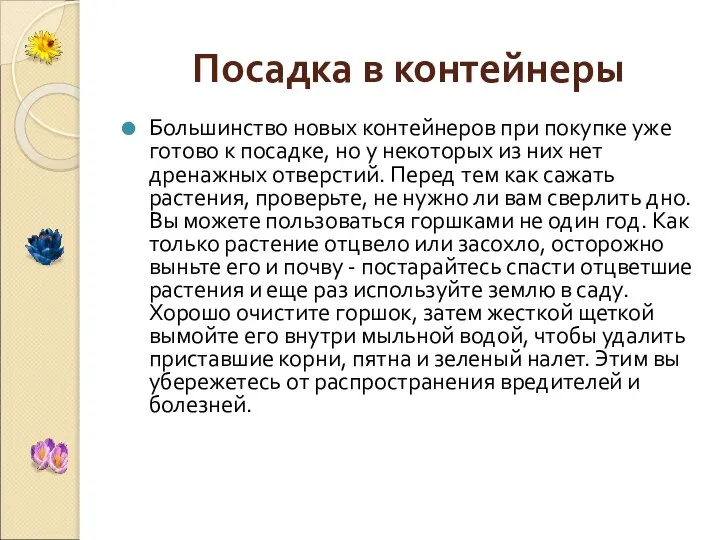 Посадка в контейнеры

Большинство новых контейнеров при покупке уже готово к посадке, но у некоторых из них нет дренажных отверстий. Перед тем как сажать растения, проверьте, не нужно ли вам сверлить дно. Вы можете пользоваться горшками не один год. Как только растение отцвело или засохло, осторожно выньте его и почву - постарайтесь спасти отцветшие растения и еще раз используйте землю в саду. Хорошо очистите горшок, затем жесткой щеткой вымойте его внутри мыльной водой, чтобы удалить приставшие корни, пятна и зеленый налет. Этим вы убережетесь от распространения вредителей и болезней.